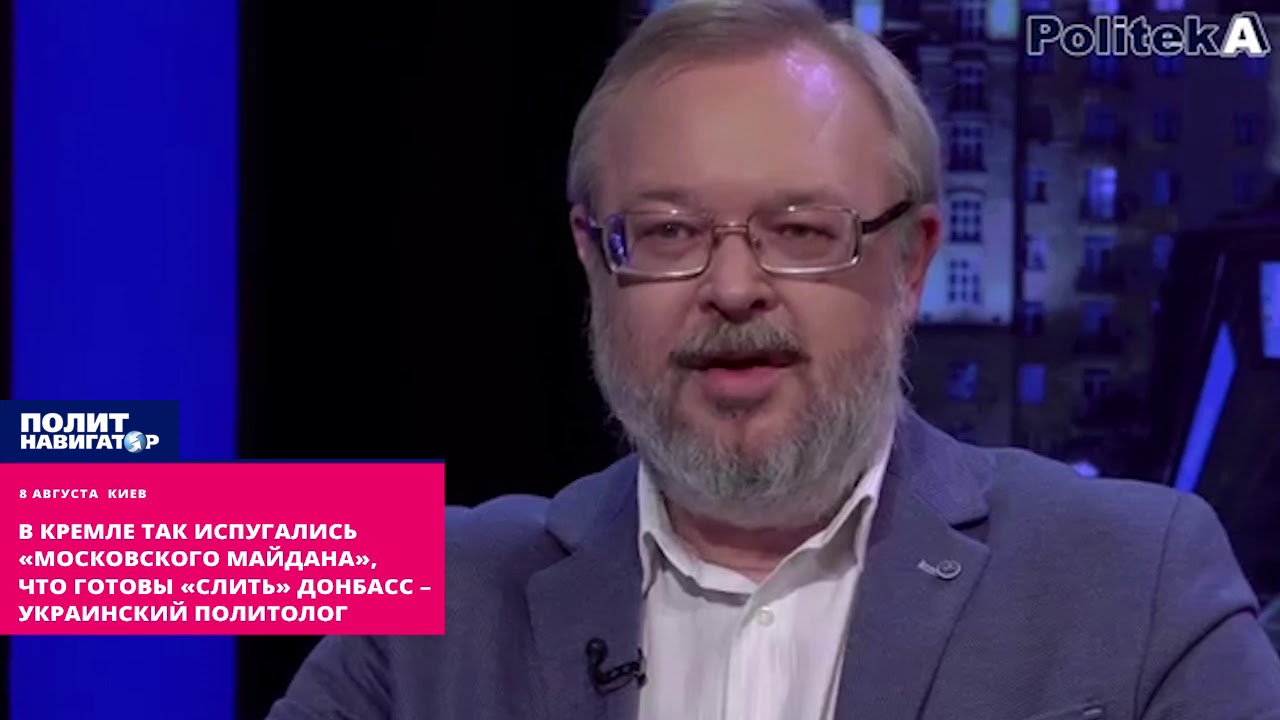 PolitekA

ПОЛИТ НАВИГАТОР

8 АВГУСТА КИЕВ

В КРЕМЛЕ ТАК ИСПУГАЛИСЬ «МОСКОВСКОГО МАЙДАНА», ЧТО ГОТОВЫ «СЛИТЬ» ДОНБАСС – УКРАИНСКИЙ ПОЛИТОЛОГ